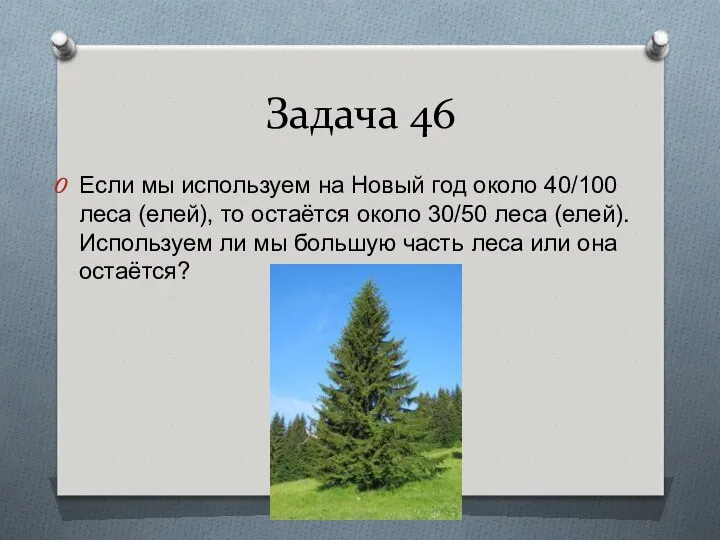 Задача 46

Если мы используем на Новый год около 40/100 леса (елей), то остаётся около 30/50 леса (елей). Используем ли мы большую часть леса или она остаётся?